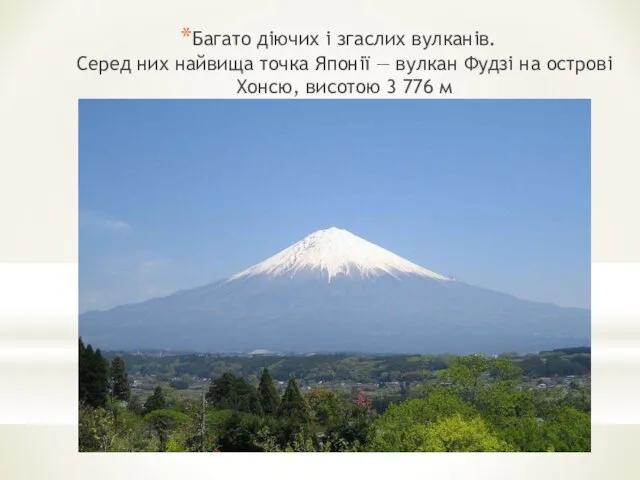 *Багато діючих і згаслих вулканів. Серед них найвища точка Японії — вулкан Фудзі на острові Хонсю, висотою 3 776 м